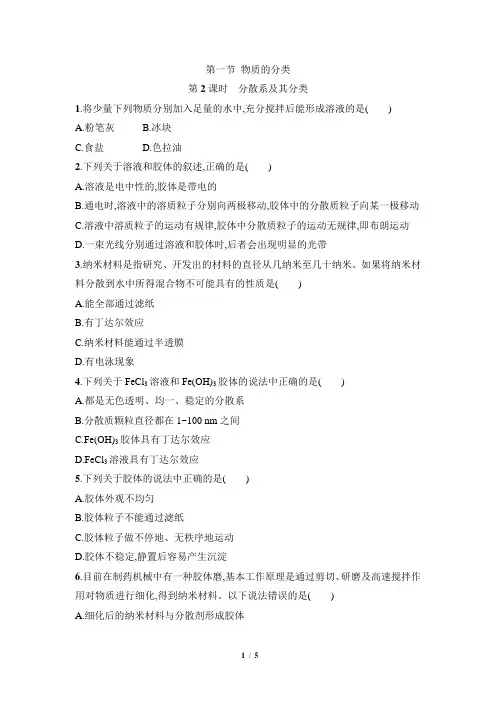 第一节 物质的分类

第 2 课时 分散系及其分类

1.将少量下列物质分别加入足量的水中,充分搅拌后能形成溶液的是( )

A.粉笔灰 B.冰块

C.食盐 D.色拉油

2.下列关于溶液和胶体的叙述,正确的是( )

A.溶液是电中性的,胶体是带电的

B.通电时,溶液中的溶质粒子分别向两极移动,胶体中的分散质粒子向某一极移动

C.溶液中溶质粒子的运动有规律,胶体中分散质粒子的运动无规律,即布朗运动

D.一束光线分别通过溶液和胶体时,后者会出现明显的光带

3.纳米材料是指研究、开发出的材料的直径从几纳米至几十纳米。如果将纳米材料分散到水中所得混合物不可能具有的性质是( )

A.能全部通过滤纸

B.有丁达尔效应

C.纳米材料能通过半透膜

D.有电泳现象

4.下列关于 $FeCl_3$ 溶液和 $Fe(OH)_3$ 胶体的说法中正确的是( )

A.都是无色透明、均一、稳定的分散系

B.分散质颗粒直径都在 1~100 nm 之间

C.$Fe(OH)_3$ 胶体具有丁达尔效应

D.$FeCl_3$ 溶液具有丁达尔效应

5.下列关于胶体的说法中正确的是( )

A.胶体外观不均匀

B.胶体粒子不能通过滤纸

C.胶体粒子做不停地、无秩序地运动

D.胶体不稳定,静置后容易产生沉淀

6.目前在制药机械中有一种胶体磨,基本工作原理是通过剪切、研磨及高速搅拌作用对物质进行细化,得到纳米材料。以下说法错误的是( )

A.细化后的纳米材料与分散剂形成胶体

1 / 5